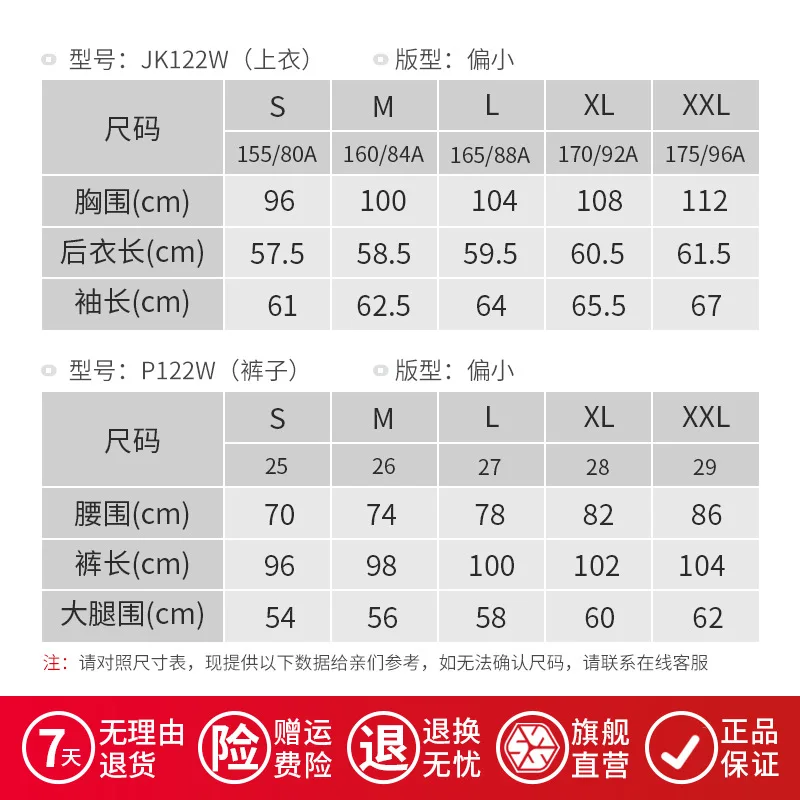 型号：JK122W（上衣）　版型：偏小

| 尺码 | S | M | L | XL | XXL |
|---|---|---|---|---|---|
| | 155/80A | 160/84A | 165/88A | 170/92A | 175/96A |
| 胸围(cm) | 96 | 100 | 104 | 108 | 112 |
| 后衣长(cm) | 57.5 | 58.5 | 59.5 | 60.5 | 61.5 |
| 袖长(cm) | 61 | 62.5 | 64 | 65.5 | 67 |

型号：P122W（裤子）　版型：偏小

| 尺码 | S | M | L | XL | XXL |
|---|---|---|---|---|---|
| | 25 | 26 | 27 | 28 | 29 |
| 腰围(cm) | 70 | 74 | 78 | 82 | 86 |
| 裤长(cm) | 96 | 98 | 100 | 102 | 104 |
| 大腿围(cm) | 54 | 56 | 58 | 60 | 62 |

注：请对照尺寸表，现提供以下数据给亲们参考，如无法确认尺码，请联系在线客服

7天 无理由退货

险 赠运费险

退 退换无忧

旗舰直营

正品保证